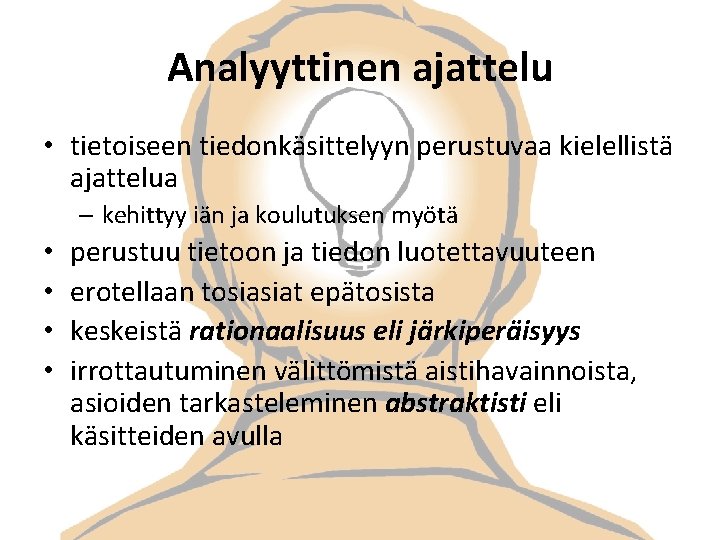 Analyyttinen ajattelu

• tietoiseen tiedonkäsittelyyn perustuvaa kielellistä ajattelua
- kehittyy iän ja koulutuksen myötä
• perustuu tietoon ja tiedon luotettavuuteen
• erotellaan tosiasiat epätosista
• keskeistä rationaalisuus eli järkiperäisyys
• irrottautuminen välittömistä aistihavainnoista, asioiden tarkasteleminen abstraktisti eli käsitteiden avulla